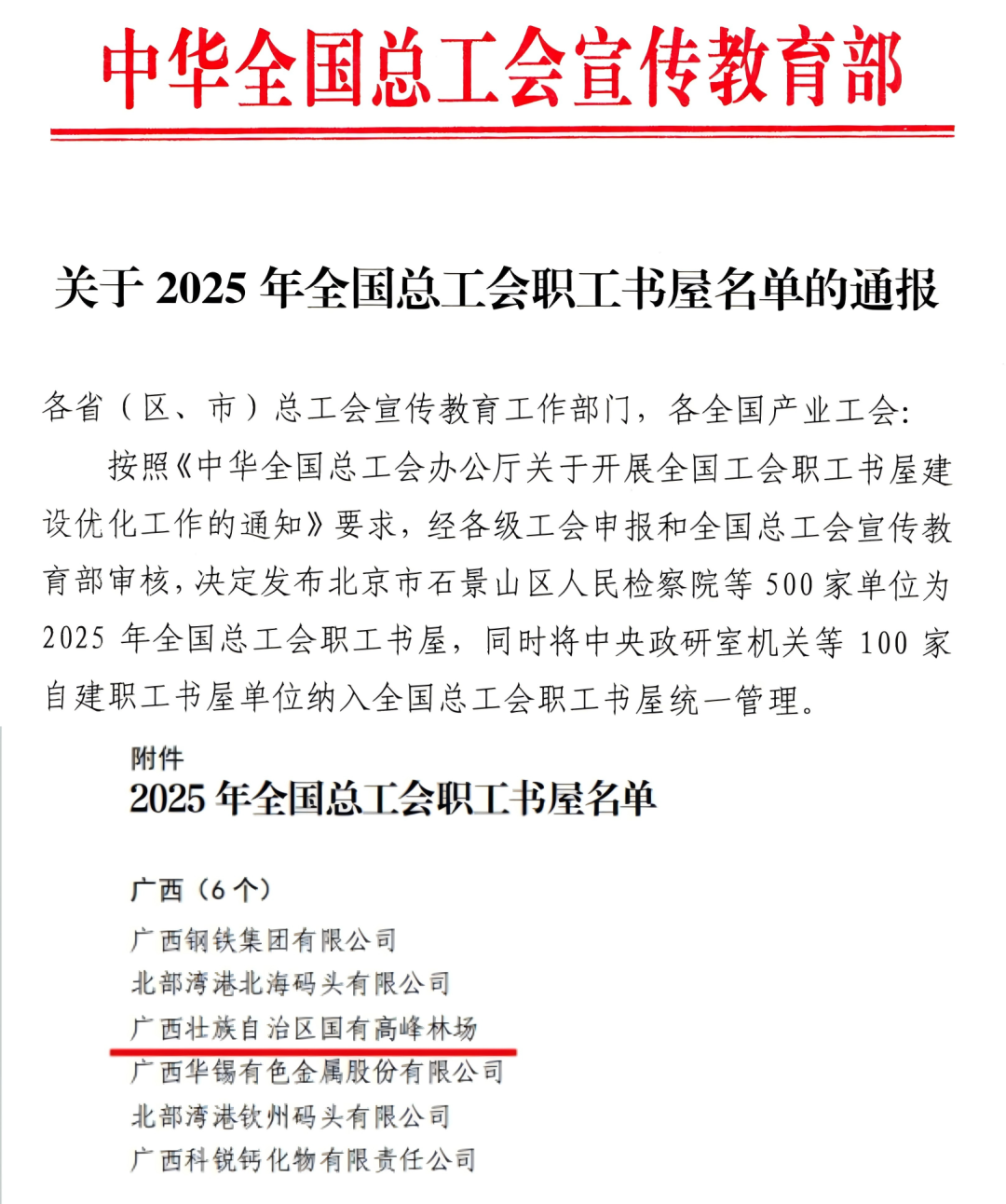 中华全国总工会宣传教育部

关于 2025 年全国总工会职工书屋名单的通报

各省（区、市）总工会宣传教育工作部门，各全国产业工会：

按照《中华全国总工会办公厅关于开展全国工会职工书屋建设优化工作的通知》要求，经各级工会申报和全国总工会宣传教育部审核，决定发布北京市石景山区人民检察院等 500 家单位为 2025 年全国总工会职工书屋，同时将中央政研室机关等 100 家自建职工书屋单位纳入全国总工会职工书屋统一管理。

附件
2025 年全国总工会职工书屋名单

广西（6 个）
广西钢铁集团有限公司
北部湾港北海码头有限公司
广西壮族自治区国有高峰林场
广西华锡有色金属股份有限公司
北部湾港钦州码头有限公司
广西科锐钙化物有限责任公司